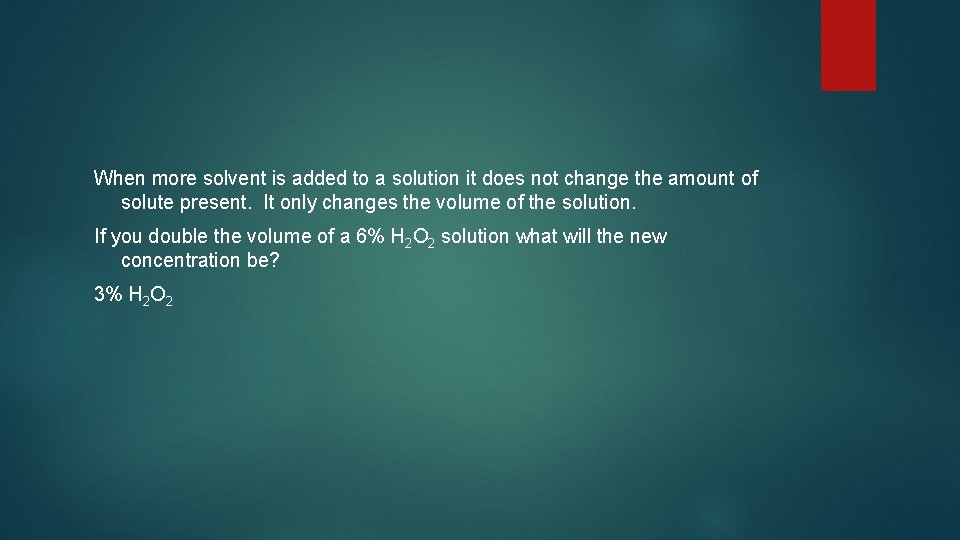 When more solvent is added to a solution it does not change the amount of solute present. It only changes the volume of the solution.

If you double the volume of a 6% $H_2O_2$ solution what will the new concentration be?

3% $H_2O_2$